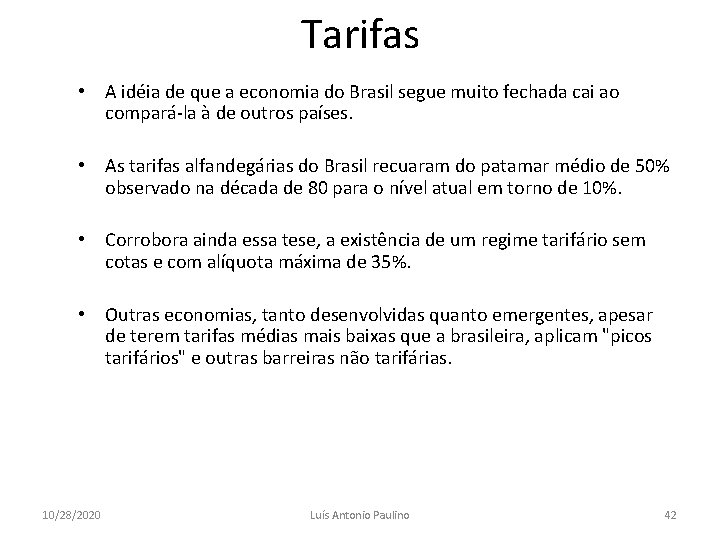 Tarifas

• A idéia de que a economia do Brasil segue muito fechada cai ao compará-la à de outros países.

• As tarifas alfandegárias do Brasil recuaram do patamar médio de 50% observado na década de 80 para o nível atual em torno de 10%.

• Corrobora ainda essa tese, a existência de um regime tarifário sem cotas e com alíquota máxima de 35%.

• Outras economias, tanto desenvolvidas quanto emergentes, apesar de terem tarifas médias mais baixas que a brasileira, aplicam "picos tarifários" e outras barreiras não tarifárias.

10/28/2020 Luís Antonio Paulino 42